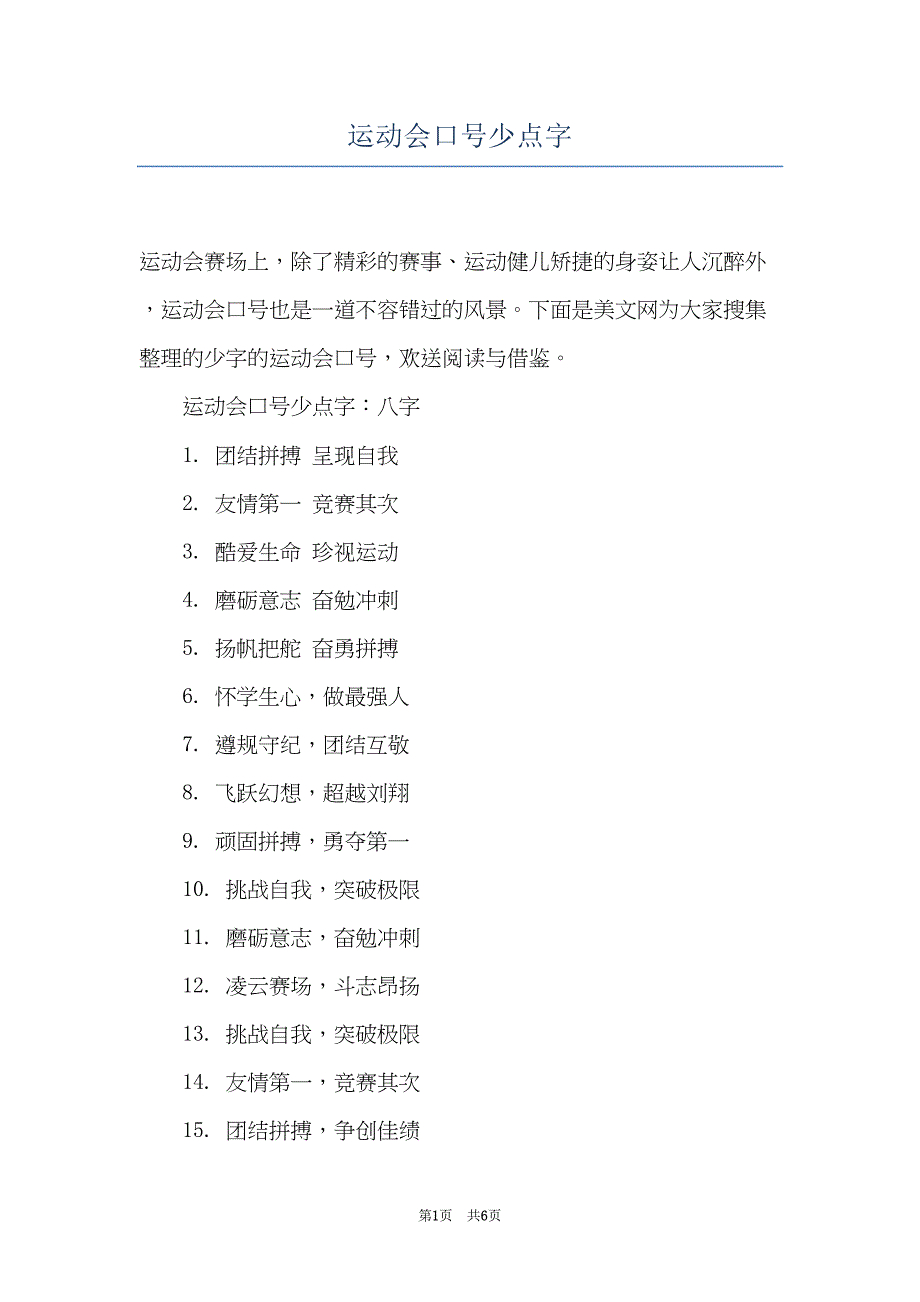 运动会口号少点字

运动会赛场上，除了精彩的赛事、运动健儿矫捷的身姿让人沉醉外，运动会口号也是一道不容错过的风景。下面是美文网为大家搜集整理的少字的运动会口号，欢送阅读与借鉴。

运动会口号少点字：八字

1. 团结拼搏 呈现自我

2. 友情第一 竞赛其次

3. 酷爱生命 珍视运动

4. 磨砺意志 奋勉冲刺

5. 扬帆把舵 奋勇拼搏

6. 怀学生心，做最强人

7. 遵规守纪，团结互敬

8. 飞跃幻想，超越刘翔

9. 顽固拼搏，勇夺第一

10. 挑战自我，突破极限

11. 磨砺意志，奋勉冲刺

12. 凌云赛场，斗志昂扬

13. 挑战自我，突破极限

14. 友情第一，竞赛其次

15. 团结拼搏，争创佳绩

第1页 共6页